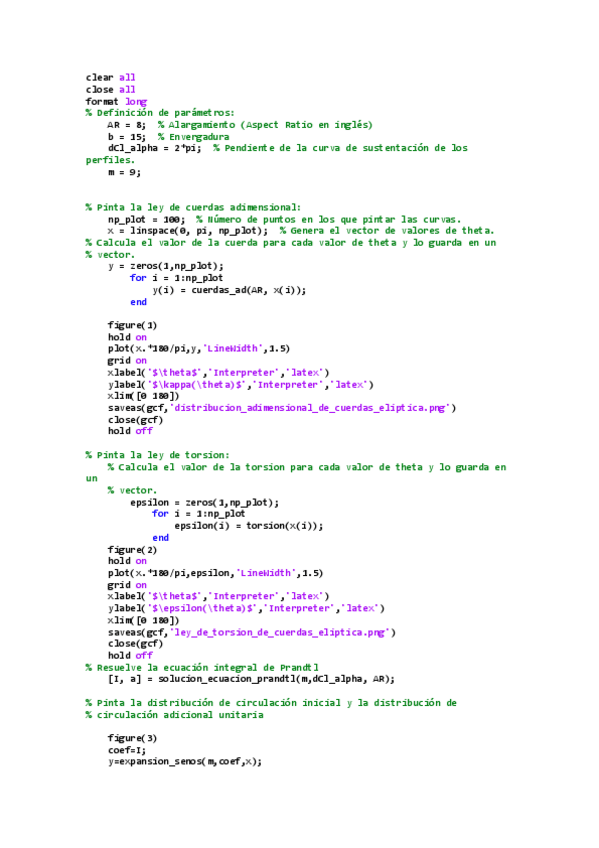 clear all
close all
format long
% Definición de parámetros:
    AR = 8;  % Alargamiento (Aspect Ratio en inglés)
    b = 15;  % Envergadura
    dCl_alpha = 2*pi;  % Pendiente de la curva de sustentación de los perfiles.
    m = 9;

% Pinta la ley de cuerdas adimensional:
    np_plot = 100;  % Número de puntos en los que pintar las curvas.
    x = linspace(0, pi, np_plot);  % Genera el vector de valores de theta.
% Calcula el valor de la cuerda para cada valor de theta y lo guarda en un
% vector.
    y = zeros(1,np_plot);
        for i = 1:np_plot
            y(i) = cuerdas_ad(AR, x(i));
        end

    figure(1)
    hold on
    plot(x.*180/pi,y,'LineWidth',1.5)
    grid on
    xlabel('$\theta$','Interpreter','latex')
    ylabel('$\kappa(\theta)$','Interpreter','latex')
    xlim([0 180])
    saveas(gcf,'distribucion_adimensional_de_cuerdas_eliptica.png')
    close(gcf)
    hold off

% Pinta la ley de torsion:
    % Calcula el valor de la torsion para cada valor de theta y lo guarda en un
    % vector.
        epsilon = zeros(1,np_plot);
            for i = 1:np_plot
                epsilon(i) = torsion(x(i));
            end
    figure(2)
    hold on
    plot(x.*180/pi,epsilon,'LineWidth',1.5)
    grid on
    xlabel('$\theta$','Interpreter','latex')
    ylabel('$\epsilon(\theta)$','Interpreter','latex')
    xlim([0 180])
    saveas(gcf,'ley_de_torsion_de_cuerdas_eliptica.png')
    close(gcf)
    hold off
% Resuelve la ecuación integral de Prandtl
    [I, a] = solucion_ecuacion_prandtl(m,dCl_alpha, AR);

% Pinta la distribución de circulación inicial y la distribución de
% circulación adicional unitaria

    figure(3)
    coef=I;
    y=expansion_senos(m,coef,x);